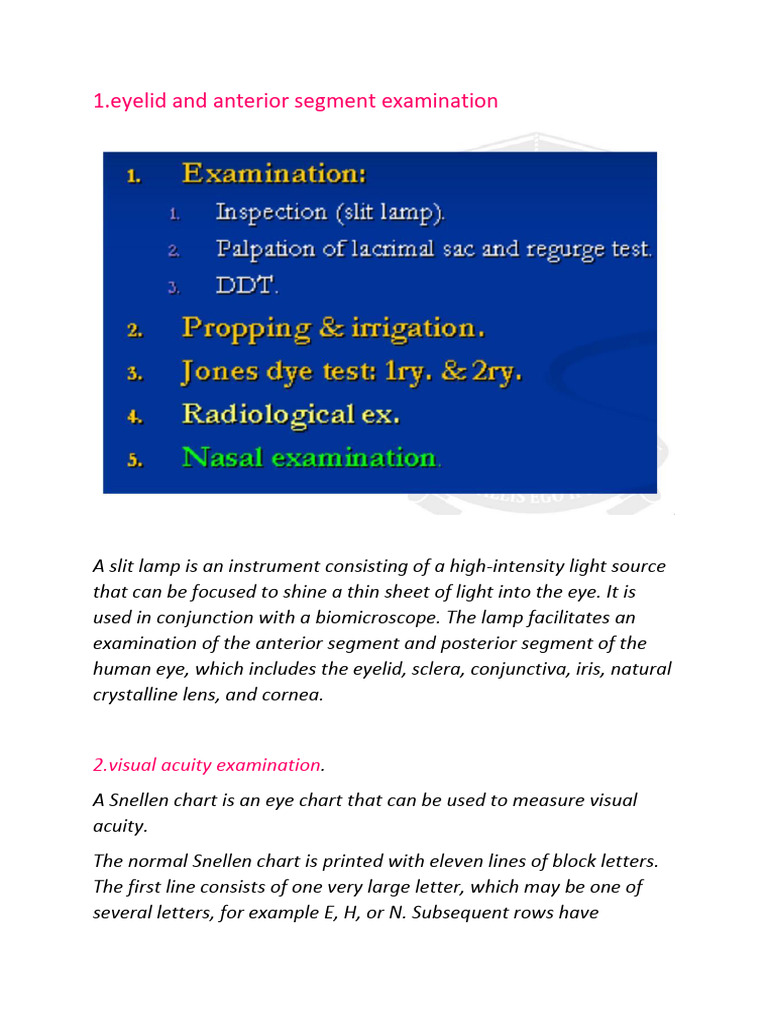 1.eyelid and anterior segment examination

1. Examination:
1. Inspection (slit lamp).
2. Palpation of lacrimal sac and regurge test.
3. DDT.
2. Propping & irrigation.
3. Jones dye test: 1ry. & 2ry.
4. Radiological ex.
5. Nasal examination.

A slit lamp is an instrument consisting of a high-intensity light source that can be focused to shine a thin sheet of light into the eye. It is used in conjunction with a biomicroscope. The lamp facilitates an examination of the anterior segment and posterior segment of the human eye, which includes the eyelid, sclera, conjunctiva, iris, natural crystalline lens, and cornea.

2.visual acuity examination.

A Snellen chart is an eye chart that can be used to measure visual acuity.

The normal Snellen chart is printed with eleven lines of block letters. The first line consists of one very large letter, which may be one of several letters, for example E, H, or N. Subsequent rows have